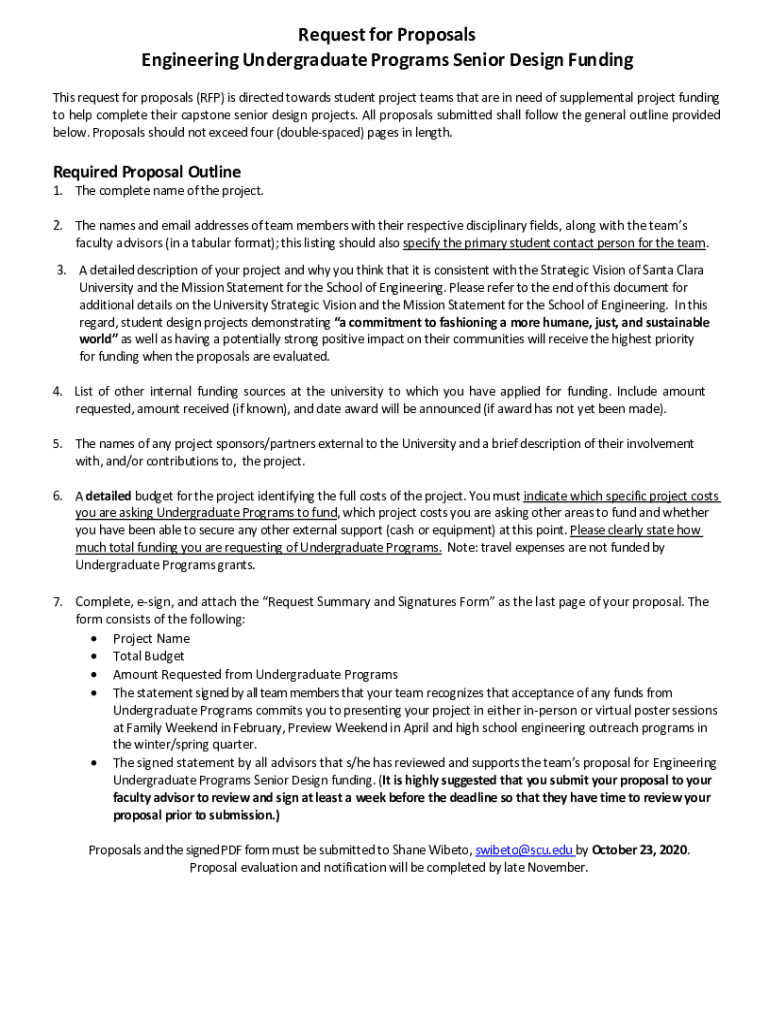 Request for Proposals
Engineering Undergraduate Programs Senior Design Funding

This request for proposals (RFP) is directed towards student project teams that are in need of supplemental project funding to help complete their capstone senior design projects. All proposals submitted shall follow the general outline provided below. Proposals should not exceed four (double-spaced) pages in length.

Required Proposal Outline
1. The complete name of the project.

2. The names and email addresses of team members with their respective disciplinary fields, along with the team's faculty advisors (in a tabular format); this listing should also specify the primary student contact person for the team.

3. A detailed description of your project and why you think that it is consistent with the Strategic Vision of Santa Clara University and the Mission Statement for the School of Engineering. Please refer to the end of this document for additional details on the University Strategic Vision and the Mission Statement for the School of Engineering. In this regard, student design projects demonstrating "a commitment to fashioning a more humane, just, and sustainable world" as well as having a potentially strong positive impact on their communities will receive the highest priority for funding when the proposals are evaluated.

4. List of other internal funding sources at the university to which you have applied for funding. Include amount requested, amount received (if known), and date award will be announced (if award has not yet been made).

5. The names of any project sponsors/partners external to the University and a brief description of their involvement with, and/or contributions to, the project.

6. A detailed budget for the project identifying the full costs of the project. You must indicate which specific project costs you are asking Undergraduate Programs to fund, which project costs you are asking other areas to fund and whether you have been able to secure any other external support (cash or equipment) at this point. Please clearly state how much total funding you are requesting of Undergraduate Programs. Note: travel expenses are not funded by Undergraduate Programs grants.

7. Complete, e-sign, and attach the "Request Summary and Signatures Form" as the last page of your proposal. The form consists of the following:
• Project Name
• Total Budget
• Amount Requested from Undergraduate Programs
• The statement signed by all team members that your team recognizes that acceptance of any funds from Undergraduate Programs commits you to presenting your project in either in-person or virtual poster sessions at Family Weekend in February, Preview Weekend in April and high school engineering outreach programs in the winter/spring quarter.
• The signed statement by all advisors that s/he has reviewed and supports the team's proposal for Engineering Undergraduate Programs Senior Design funding. (It is highly suggested that you submit your proposal to your faculty advisor to review and sign at least a week before the deadline so that they have time to review your proposal prior to submission.)

Proposals and the signed PDF form must be submitted to Shane Wibeto, swibeto@scu.edu by October 23, 2020.
Proposal evaluation and notification will be completed by late November.